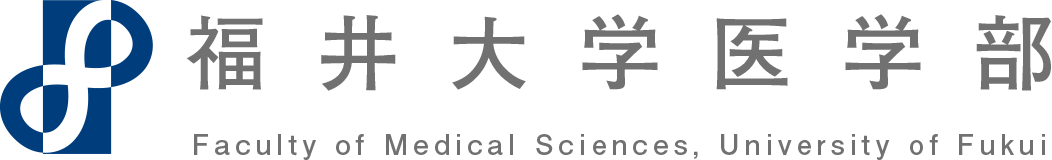 福井大学医学部

Faculty of Medical Sciences, University of Fukui